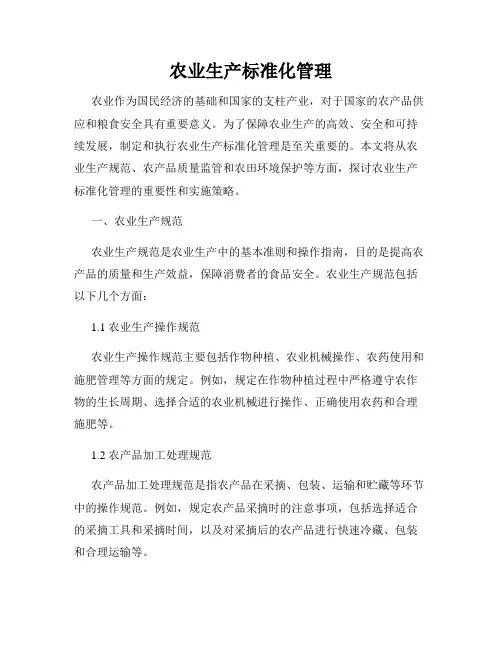 农业生产标准化管理

农业作为国民经济的基础和国家的支柱产业，对于国家的农产品供应和粮食安全具有重要意义。为了保障农业生产的高效、安全和可持续发展，制定和执行农业生产标准化管理是至关重要的。本文将从农业生产规范、农产品质量监管和农田环境保护等方面，探讨农业生产标准化管理的重要性和实施策略。

一、农业生产规范

农业生产规范是农业生产中的基本准则和操作指南，目的是提高农产品的质量和生产效益，保障消费者的食品安全。农业生产规范包括以下几个方面：

1.1 农业生产操作规范

农业生产操作规范主要包括作物种植、农业机械操作、农药使用和施肥管理等方面的规定。例如，规定在作物种植过程中严格遵守农作物的生长周期、选择合适的农业机械进行操作、正确使用农药和合理施肥等。

1.2 农产品加工处理规范

农产品加工处理规范是指农产品在采摘、包装、运输和贮藏等环节中的操作规范。例如，规定农产品采摘时的注意事项，包括选择适合的采摘工具和采摘时间，以及对采摘后的农产品进行快速冷藏、包装和合理运输等。